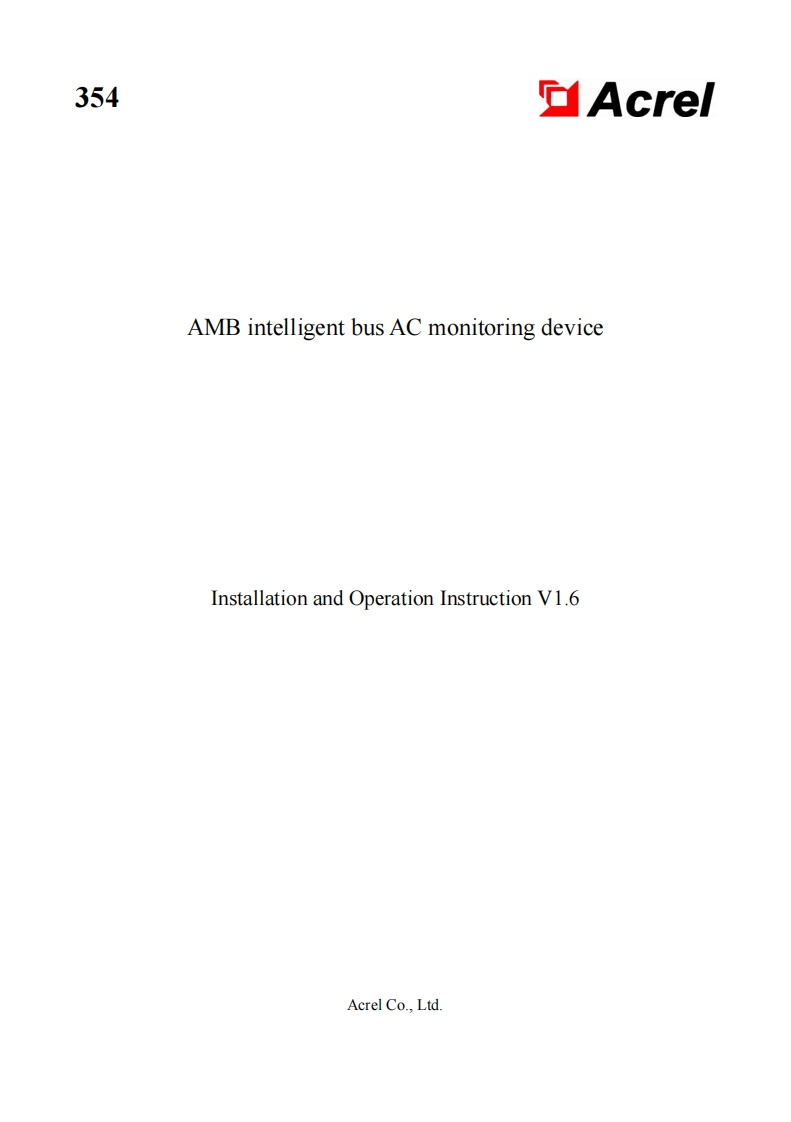 354

Acrel

AMB intelligent bus AC monitoring device

Installation and Operation Instruction V1.6

Acrel Co., Ltd.